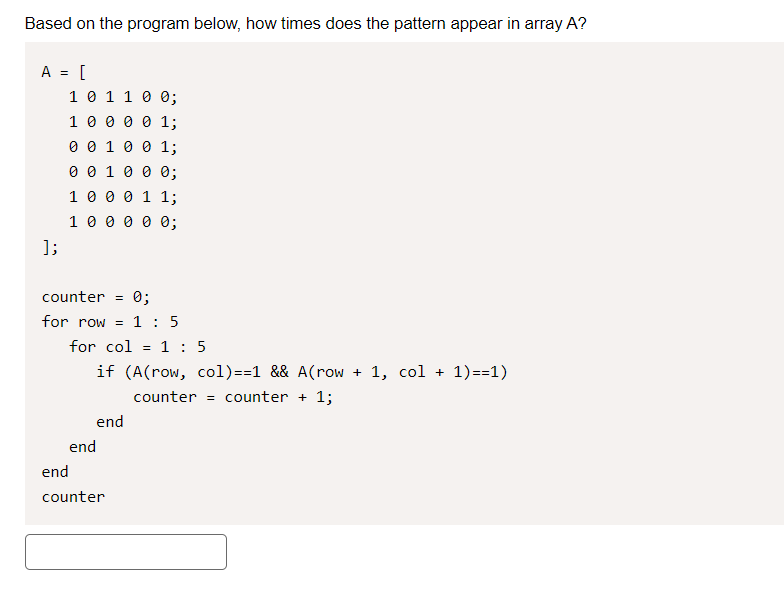 Based on the program below, how times does the pattern appear in array A?

A = [
1 0 1 1 0 0;
1 0 0 0 0 1;
0 0 1 0 0 1;
0 0 1 0 0 0;
1 0 0 0 1 1;
1 0 0 0 0 0;
];

counter = 0;
for row = 1 : 5
for col = 1 : 5
if (A(row, col)==1 && A(row + 1, col + 1)==1)
counter = counter + 1;
end
end
end
counter